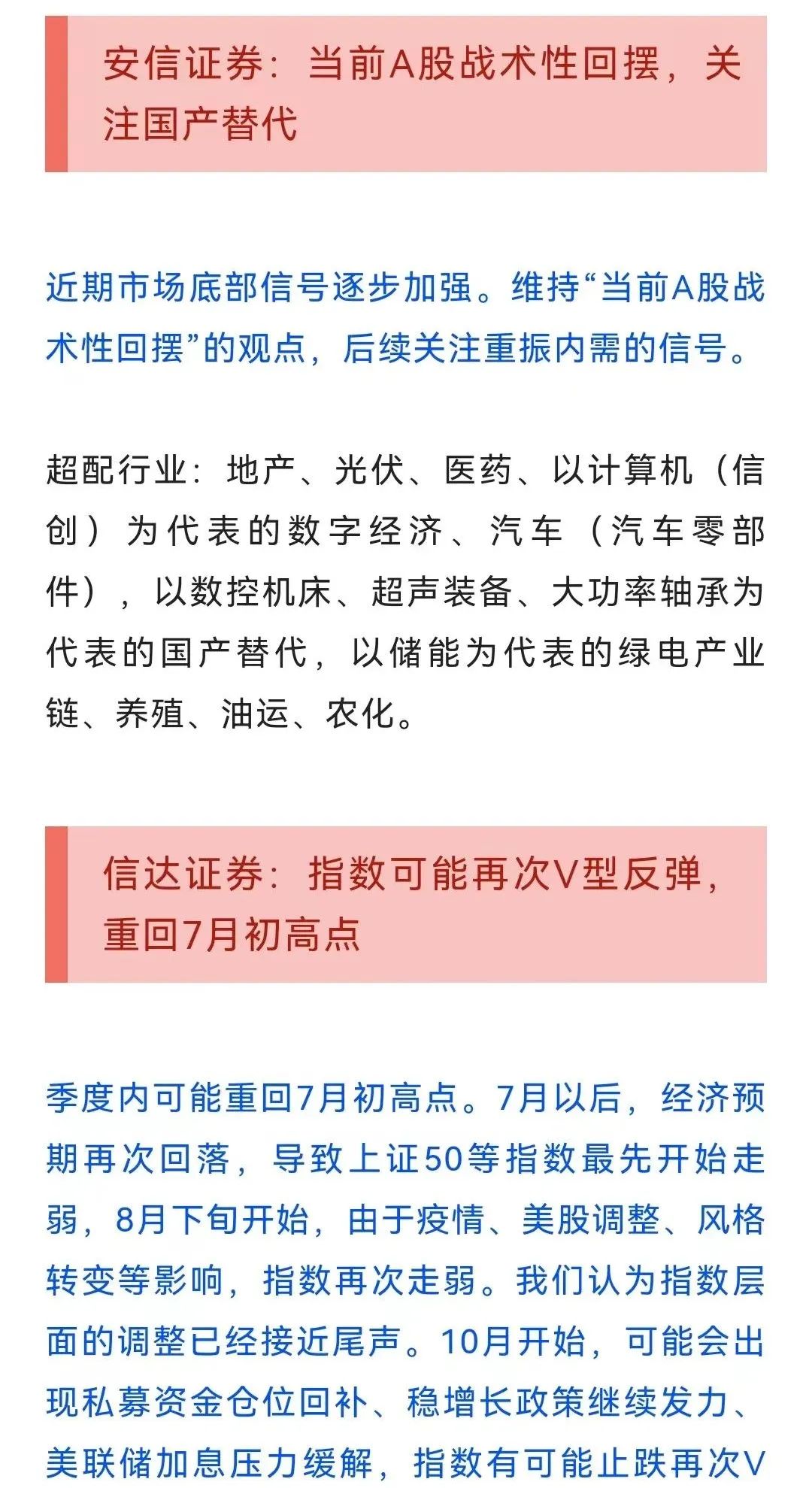 安信证券：当前A股战术性回摆，关注国产替代

近期市场底部信号逐步加强。维持“当前A股战术性回摆”的观点，后续关注重振内需的信号。

超配行业：地产、光伏、医药、以计算机（信创）为代表的数字经济、汽车（汽车零部件），以数控机床、超声装备、大功率轴承为代表的国产替代，以储能为代表的绿电产业链、养殖、油运、农化。

信达证券：指数可能再次V型反弹，重回7月初高点

季度内可能重回7月初高点。7月以后，经济预期再次回落，导致上证50等指数最先开始走弱，8月下旬开始，由于疫情、美股调整、风格转变等影响，指数再次走弱。我们认为指数层面的调整已经接近尾声。10月开始，可能会出现私募资金仓位回补、稳增长政策继续发力、美联储加息压力缓解，指数有可能止跌再次V